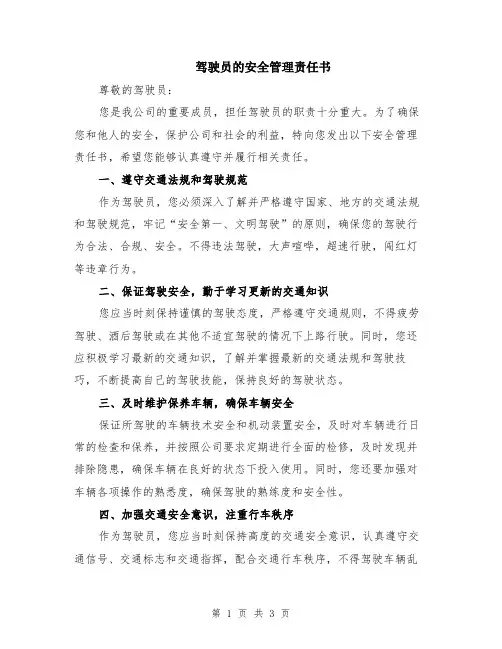 驾驶员的安全管理责任书

尊敬的驾驶员：

您是我公司的重要成员，担任驾驶员的职责十分重大。为了确保您和他人的安全，保护公司和社会的利益，特向您发出以下安全管理责任书，希望您能够认真遵守并履行相关责任。

一、遵守交通法规和驾驶规范

作为驾驶员，您必须深入了解并严格遵守国家、地方的交通法规和驾驶规范，牢记“安全第一、文明驾驶”的原则，确保您的驾驶行为合法、合规、安全。不得违法驾驶，大声喧哗，超速行驶，闯红灯等违章行为。

二、保证驾驶安全，勤于学习更新的交通知识

您应当时刻保持谨慎的驾驶态度，严格遵守交通规则，不得疲劳驾驶、酒后驾驶或在其他不适宜驾驶的情况下上路行驶。同时，您还应积极学习最新的交通知识，了解并掌握最新的交通法规和驾驶技巧，不断提高自己的驾驶技能，保持良好的驾驶状态。

三、及时维护保养车辆，确保车辆安全

保证所驾驶的车辆技术安全和机动装置安全，及时对车辆进行日常的检查和保养，并按照公司要求定期进行全面的检修，及时发现并排除隐患，确保车辆在良好的状态下投入使用。同时，您还要加强对车辆各项操作的熟悉度，确保驾驶的熟练度和安全性。

四、加强交通安全意识，注重行车秩序

作为驾驶员，您应当时刻保持高度的交通安全意识，认真遵守交通信号、交通标志和交通指挥，配合交通行车秩序，不得驾驶车辆乱

第 1 页 共 3 页